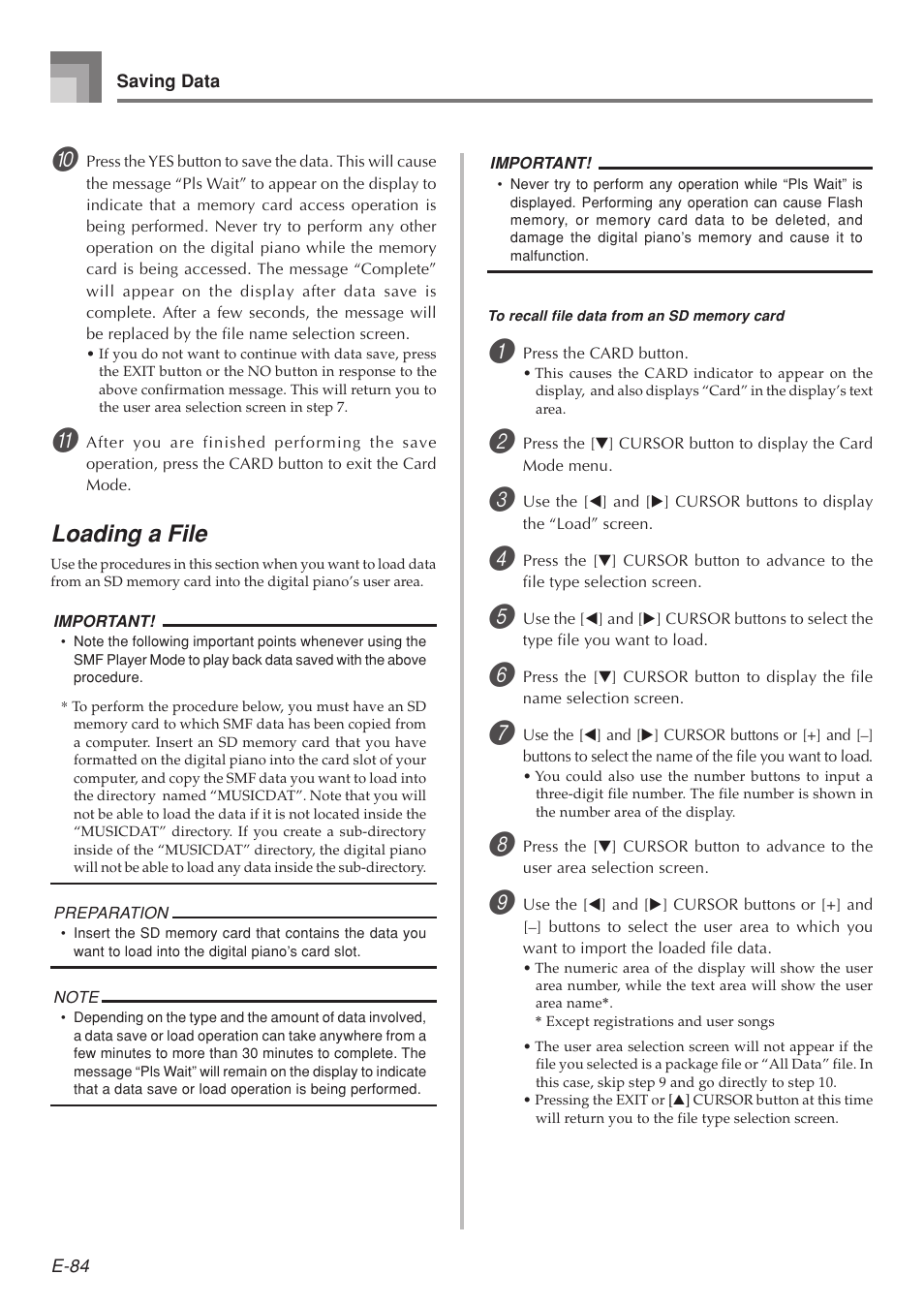 Saving Data

10 Press the YES button to save the data. This will cause the message “Pls Wait” to appear on the display to indicate that a memory card access operation is being performed. Never try to perform any other operation on the digital piano while the memory card is being accessed. The message “Complete” will appear on the display after data save is complete. After a few seconds, the message will be replaced by the file name selection screen.
• If you do not want to continue with data save, press the EXIT button or the NO button in response to the above confirmation message. This will return you to the user area selection screen in step 7.

11 After you are finished performing the save operation, press the CARD button to exit the Card Mode.

Loading a File

Use the procedures in this section when you want to load data from an SD memory card into the digital piano’s user area.

IMPORTANT!
• Note the following important points whenever using the SMF Player Mode to play back data saved with the above procedure.

* To perform the procedure below, you must have an SD memory card to which SMF data has been copied from a computer. Insert an SD memory card that you have formatted on the digital piano into the card slot of your computer, and copy the SMF data you want to load into the directory named “MUSICDAT”. Note that you will not be able to load the data if it is not located inside the “MUSICDAT” directory. If you create a sub-directory inside of the “MUSICDAT” directory, the digital piano will not be able to load any data inside the sub-directory.

PREPARATION
• Insert the SD memory card that contains the data you want to load into the digital piano’s card slot.

NOTE
• Depending on the type and the amount of data involved, a data save or load operation can take anywhere from a few minutes to more than 30 minutes to complete. The message “Pls Wait” will remain on the display to indicate that a data save or load operation is being performed.

IMPORTANT!
• Never try to perform any operation while “Pls Wait” is displayed. Performing any operation can cause Flash memory, or memory card data to be deleted, and damage the digital piano’s memory and cause it to malfunction.

To recall file data from an SD memory card

1 Press the CARD button.
• This causes the CARD indicator to appear on the display, and also displays “Card” in the display’s text area.

2 Press the [▼] CURSOR button to display the Card Mode menu.

3 Use the [◀] and [▶] CURSOR buttons to display the “Load” screen.

4 Press the [▼] CURSOR button to advance to the file type selection screen.

5 Use the [◀] and [▶] CURSOR buttons to select the type file you want to load.

6 Press the [▼] CURSOR button to display the file name selection screen.

7 Use the [◀] and [▶] CURSOR buttons or [+] and [–] buttons to select the name of the file you want to load.
• You could also use the number buttons to input a three-digit file number. The file number is shown in the number area of the display.

8 Press the [▼] CURSOR button to advance to the user area selection screen.

9 Use the [◀] and [▶] CURSOR buttons or [+] and [–] buttons to select the user area to which you want to import the loaded file data.
• The numeric area of the display will show the user area number, while the text area will show the user area name*.
* Except registrations and user songs
• The user area selection screen will not appear if the file you selected is a package file or “All Data” file. In this case, skip step 9 and go directly to step 10.
• Pressing the EXIT or [▲] CURSOR button at this time will return you to the file type selection screen.

E-84